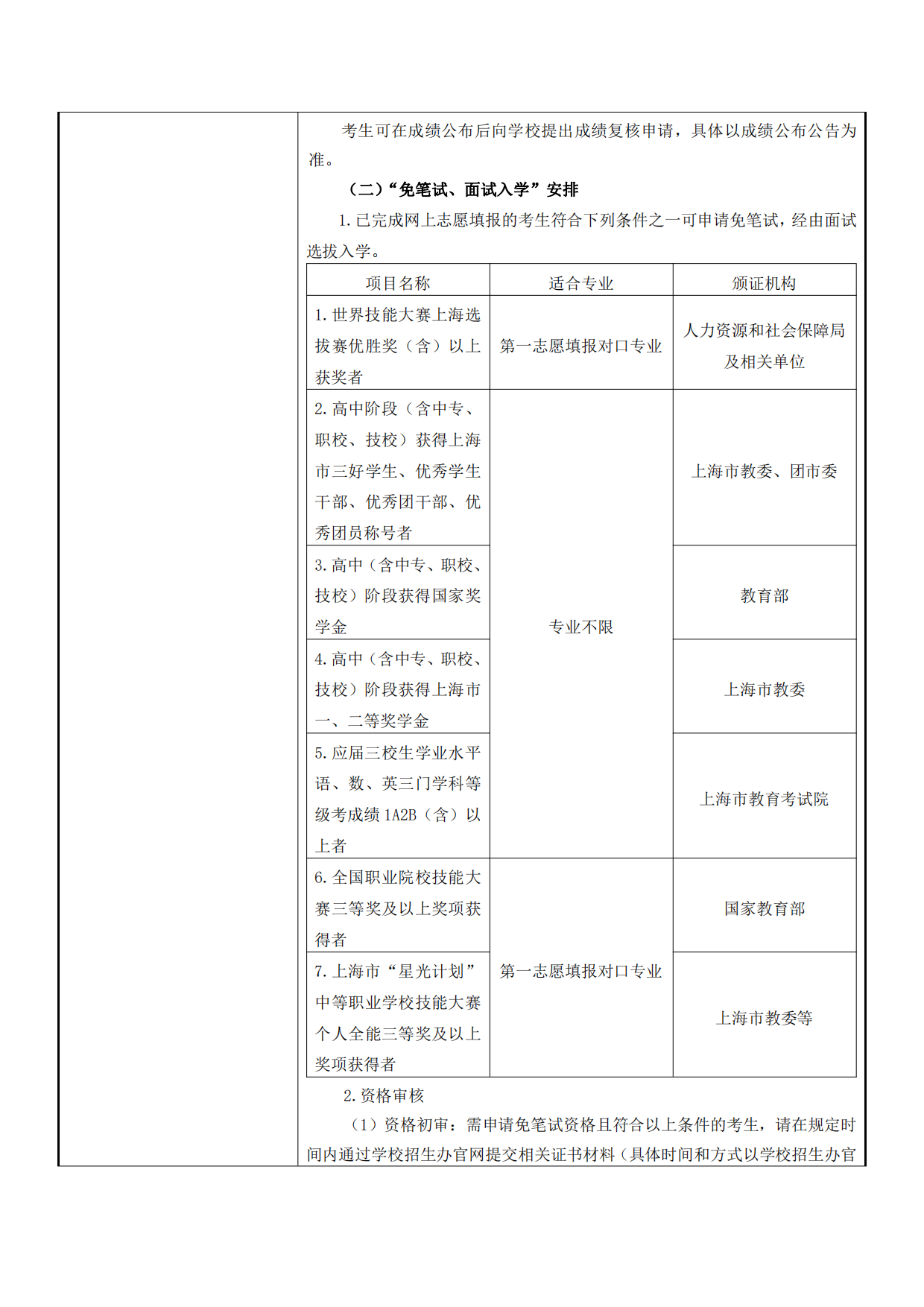 考生可在成绩公布后向学校提出成绩复核申请，具体以成绩公布公告为准。

（二）“免笔试、面试入学”安排

1. 已完成网上志愿填报的考生符合下列条件之一可申请免笔试，经由面试选拔入学。

| 项目名称 | 适合专业 | 颁证机构 |
|---|---|---|
| 1. 世界技能大赛上海选拔赛优胜奖（含）以上获奖者 | 第一志愿填报对口专业 | 人力资源和社会保障局及相关单位 |
| 2. 高中阶段（含中专、职校、技校）获得上海市三好学生、优秀学生干部、优秀团干部、优秀团员称号者 | 专业不限 | 上海市教委、团市委 |
| 3. 高中（含中专、职校、技校）阶段获得国家奖学金 | 专业不限 | 教育部 |
| 4. 高中（含中专、职校、技校）阶段获得上海市一、二等奖学金 | 专业不限 | 上海市教委 |
| 5. 应届三校生学业水平语、数、英三门学科等级考成绩 1A2B（含）以上者 | 专业不限 | 上海市教育考试院 |
| 6. 全国职业院校技能大赛三等奖及以上奖项获得者 | 第一志愿填报对口专业 | 国家教育部 |
| 7. 上海市“星光计划”中等职业学校技能大赛个人全能三等奖及以上奖项获得者 | 第一志愿填报对口专业 | 上海市教委等 |

2. 资格审核

（1）资格初审：需申请免笔试资格且符合以上条件的考生，请在规定时间内通过学校招生办官网提交相关证书材料（具体时间和方式以学校招生办官